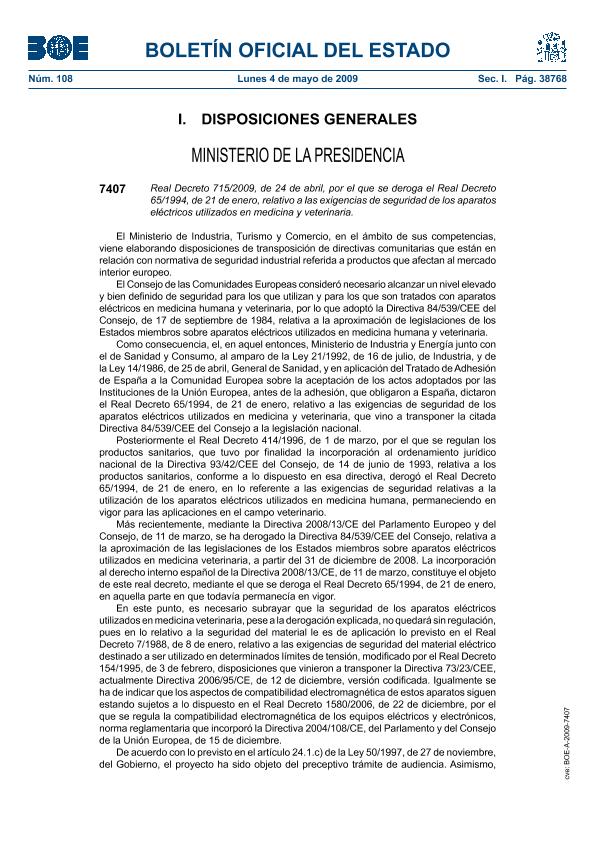 BOE BOLETÍN OFICIAL DEL ESTADO

Núm. 108 Lunes 4 de mayo de 2009 Sec. I. Pág. 38768

I. DISPOSICIONES GENERALES

MINISTERIO DE LA PRESIDENCIA

7407 Real Decreto 715/2009, de 24 de abril, por el que se deroga el Real Decreto 65/1994, de 21 de enero, relativo a las exigencias de seguridad de los aparatos eléctricos utilizados en medicina y veterinaria.

El Ministerio de Industria, Turismo y Comercio, en el ámbito de sus competencias, viene elaborando disposiciones de transposición de directivas comunitarias que están en relación con normativa de seguridad industrial referida a productos que afectan al mercado interior europeo.

El Consejo de las Comunidades Europeas consideró necesario alcanzar un nivel elevado y bien definido de seguridad para los que utilizan y para los que son tratados con aparatos eléctricos en medicina humana y veterinaria, por lo que adoptó la Directiva 84/539/CEE del Consejo, de 17 de septiembre de 1984, relativa a la aproximación de legislaciones de los Estados miembros sobre aparatos eléctricos utilizados en medicina humana y veterinaria.

Como consecuencia, el, en aquel entonces, Ministerio de Industria y Energía junto con el de Sanidad y Consumo, al amparo de la Ley 21/1992, de 16 de julio, de Industria, y de la Ley 14/1986, de 25 de abril, General de Sanidad, y en aplicación del Tratado de Adhesión de España a la Comunidad Europea sobre la aceptación de los actos adoptados por las Instituciones de la Unión Europea, antes de la adhesión, que obligaron a España, dictaron el Real Decreto 65/1994, de 21 de enero, relativo a las exigencias de seguridad de los aparatos eléctricos utilizados en medicina y veterinaria, que vino a transponer la citada Directiva 84/539/CEE del Consejo a la legislación nacional.

Posteriormente el Real Decreto 414/1996, de 1 de marzo, por el que se regulan los productos sanitarios, que tuvo por finalidad la incorporación al ordenamiento jurídico nacional de la Directiva 93/42/CEE del Consejo, de 14 de junio de 1993, relativa a los productos sanitarios, conforme a lo dispuesto en esa directiva, derogó el Real Decreto 65/1994, de 21 de enero, en lo referente a las exigencias de seguridad relativas a la utilización de los aparatos eléctricos utilizados en medicina humana, permaneciendo en vigor para las aplicaciones en el campo veterinario.

Más recientemente, mediante la Directiva 2008/13/CE del Parlamento Europeo y del Consejo, de 11 de marzo, se ha derogado la Directiva 84/539/CEE del Consejo, relativa a la aproximación de las legislaciones de los Estados miembros sobre aparatos eléctricos utilizados en medicina veterinaria, a partir del 31 de diciembre de 2008. La incorporación al derecho interno español de la Directiva 2008/13/CE, de 11 de marzo, constituye el objeto de este real decreto, mediante el que se deroga el Real Decreto 65/1994, de 21 de enero, en aquella parte en que todavía permanecía en vigor.

En este punto, es necesario subrayar que la seguridad de los aparatos eléctricos utilizados en medicina veterinaria, pese a la derogación explicada, no quedará sin regulación, pues en lo relativo a la seguridad del material le es de aplicación lo previsto en el Real Decreto 7/1988, de 8 de enero, relativo a las exigencias de seguridad del material eléctrico destinado a ser utilizado en determinados límites de tensión, modificado por el Real Decreto 154/1995, de 3 de febrero, disposiciones que vinieron a transponer la Directiva 73/23/CEE, actualmente Directiva 2006/95/CE, de 12 de diciembre, versión codificada. Igualmente se ha de indicar que los aspectos de compatibilidad electromagnética de estos aparatos siguen estando sujetos a lo dispuesto en el Real Decreto 1580/2006, de 22 de diciembre, por el que se regula la compatibilidad electromagnética de los equipos eléctricos y electrónicos, norma reglamentaria que incorporó la Directiva 2004/108/CE, del Parlamento y del Consejo de la Unión Europea, de 15 de diciembre.

De acuerdo con lo previsto en el artículo 24.1.c) de la Ley 50/1997, de 27 de noviembre, del Gobierno, el proyecto ha sido objeto del preceptivo trámite de audiencia. Asimismo,

cve: BOE-A-2009-7407